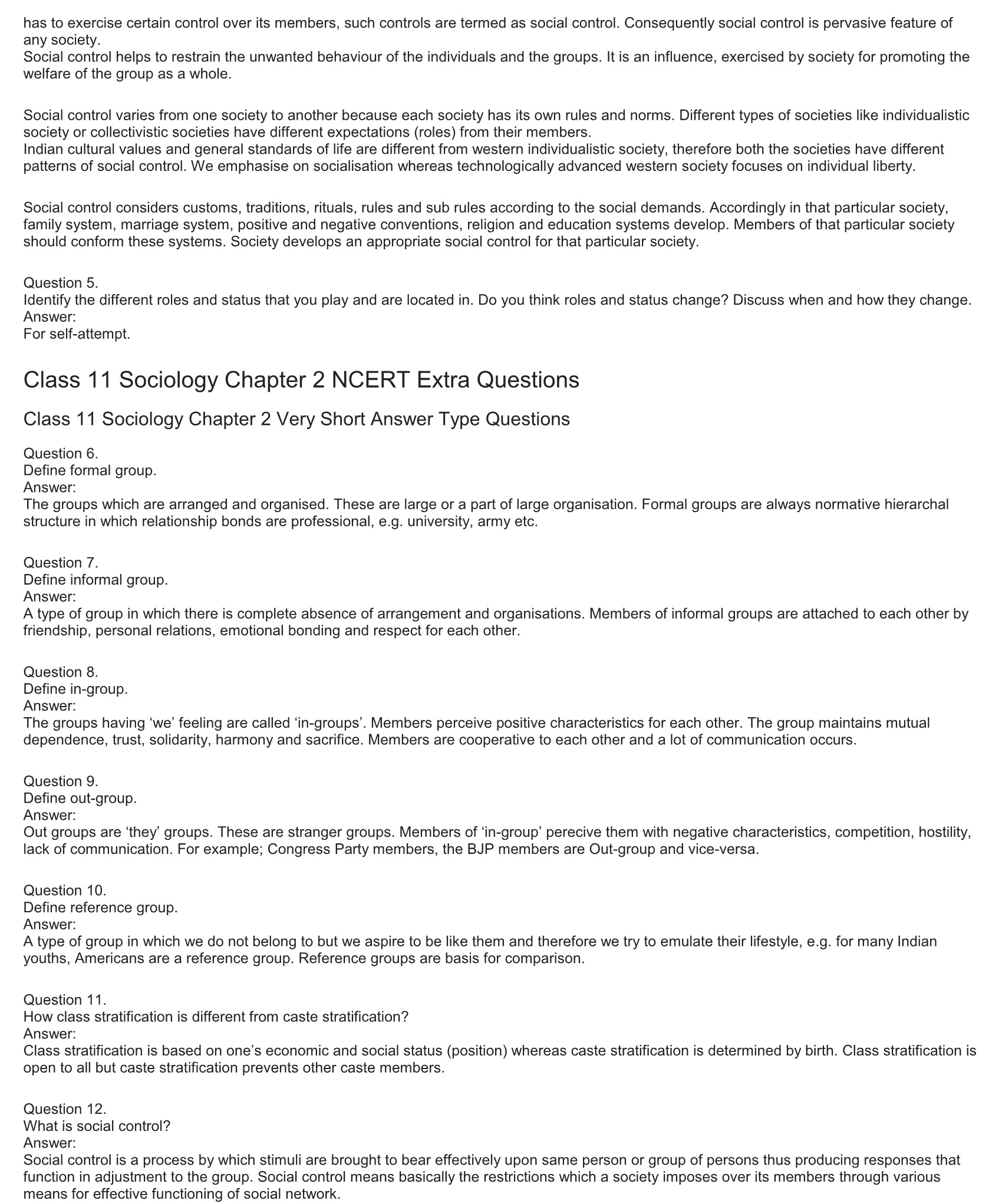 has to exercise certain control over its members, such controls are termed as social control. Consequently social control is pervasive feature of any society.
Social control helps to restrain the unwanted behaviour of the individuals and the groups. It is an influence, exercised by society for promoting the welfare of the group as a whole.

Social control varies from one society to another because each society has its own rules and norms. Different types of societies like individualistic society or collectivistic societies have different expectations (roles) from their members.
Indian cultural values and general standards of life are different from western individualistic society, therefore both the societies have different patterns of social control. We emphasise on socialisation whereas technologically advanced western society focuses on individual liberty.

Social control considers customs, traditions, rituals, rules and sub rules according to the social demands. Accordingly in that particular society, family system, marriage system, positive and negative conventions, religion and education systems develop. Members of that particular society should conform these systems. Society develops an appropriate social control for that particular society.

Question 5.
Identify the different roles and status that you play and are located in. Do you think roles and status change? Discuss when and how they change.
Answer:
For self-attempt.

Class 11 Sociology Chapter 2 NCERT Extra Questions

Class 11 Sociology Chapter 2 Very Short Answer Type Questions

Question 6.
Define formal group.
Answer:
The groups which are arranged and organised. These are large or a part of large organisation. Formal groups are always normative hierarchal structure in which relationship bonds are professional, e.g. university, army etc.

Question 7.
Define informal group.
Answer:
A type of group in which there is complete absence of arrangement and organisations. Members of informal groups are attached to each other by friendship, personal relations, emotional bonding and respect for each other.

Question 8.
Define in-group.
Answer:
The groups having ‘we’ feeling are called ‘in-groups’. Members perceive positive characteristics for each other. The group maintains mutual dependence, trust, solidarity, harmony and sacrifice. Members are cooperative to each other and a lot of communication occurs.

Question 9.
Define out-group.
Answer:
Out groups are ‘they’ groups. These are stranger groups. Members of ‘in-group’ perecive them with negative characteristics, competition, hostility, lack of communication. For example; Congress Party members, the BJP members are Out-group and vice-versa.

Question 10.
Define reference group.
Answer:
A type of group in which we do not belong to but we aspire to be like them and therefore we try to emulate their lifestyle, e.g. for many Indian youths, Americans are a reference group. Reference groups are basis for comparison.

Question 11.
How class stratification is different from caste stratification?
Answer:
Class stratification is based on one’s economic and social status (position) whereas caste stratification is determined by birth. Class stratification is open to all but caste stratification prevents other caste members.

Question 12.
What is social control?
Answer:
Social control is a process by which stimuli are brought to bear effectively upon same person or group of persons thus producing responses that function in adjustment to the group. Social control means basically the restrictions which a society imposes over its members through various means for effective functioning of social network.